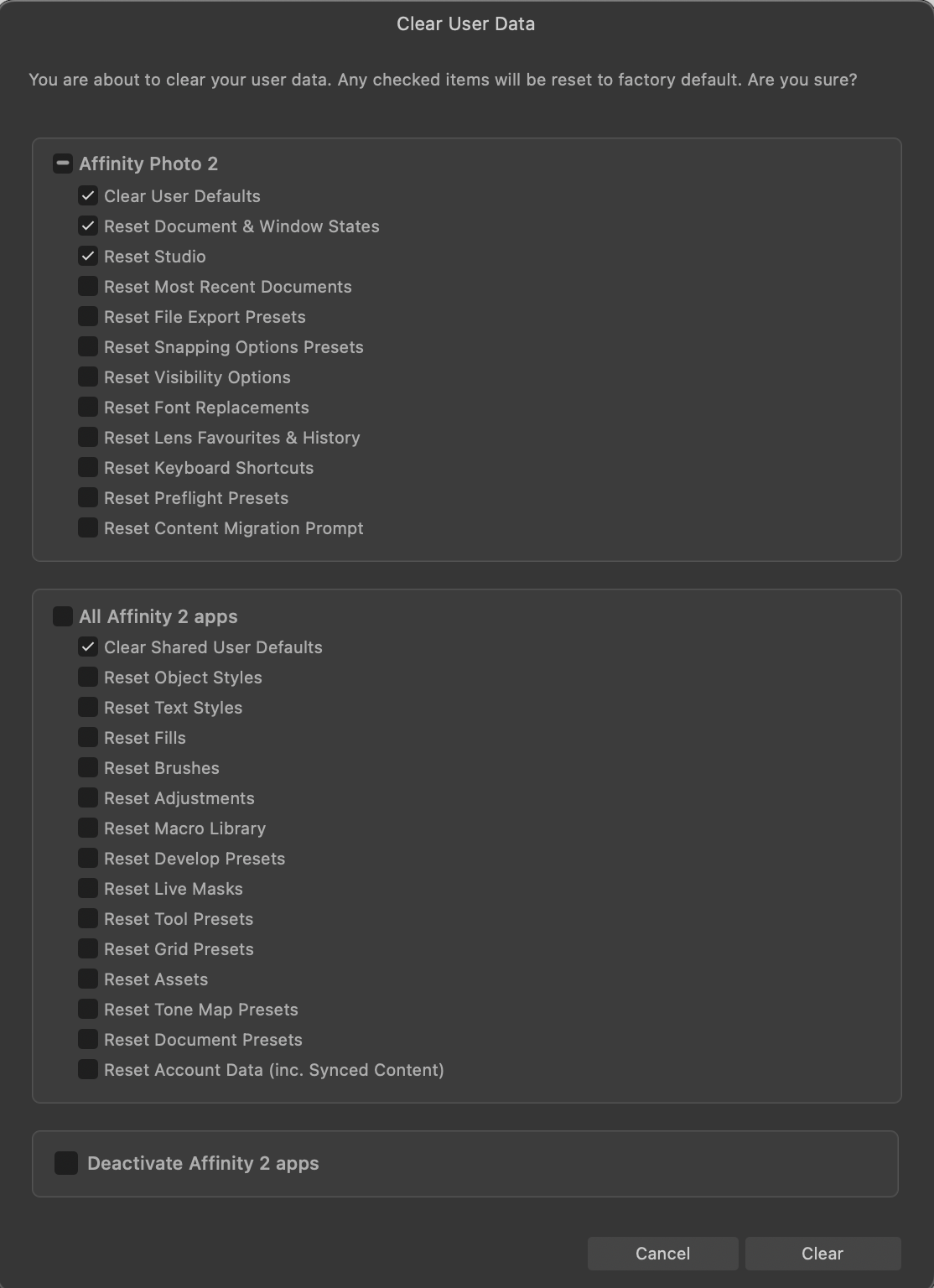 Clear User Data

You are about to clear your user data. Any checked items will be reset to factory default. Are you sure?

Affinity Photo 2
Clear User Defaults
Reset Document & Window States
Reset Studio
Reset Most Recent Documents
Reset File Export Presets
Reset Snapping Options Presets
Reset Visibility Options
Reset Font Replacements
Reset Lens Favourites & History
Reset Keyboard Shortcuts
Reset Preflight Presets
Reset Content Migration Prompt

All Affinity 2 apps
Clear Shared User Defaults
Reset Object Styles
Reset Text Styles
Reset Fills
Reset Brushes
Reset Adjustments
Reset Macro Library
Reset Develop Presets
Reset Live Masks
Reset Tool Presets
Reset Grid Presets
Reset Assets
Reset Tone Map Presets
Reset Document Presets
Reset Account Data (inc. Synced Content)

Deactivate Affinity 2 apps

Cancel
Clear